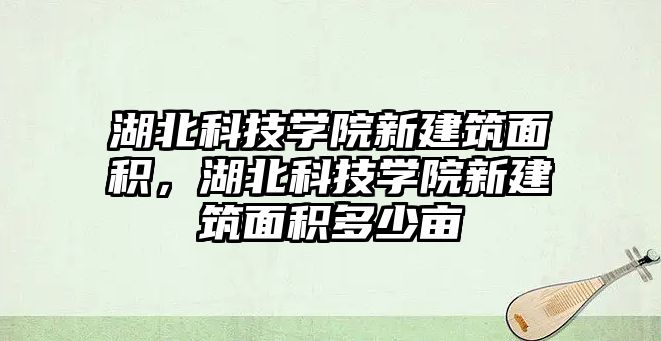 湖北科技学院新建筑面积，湖北科技学院新建筑面积多少亩